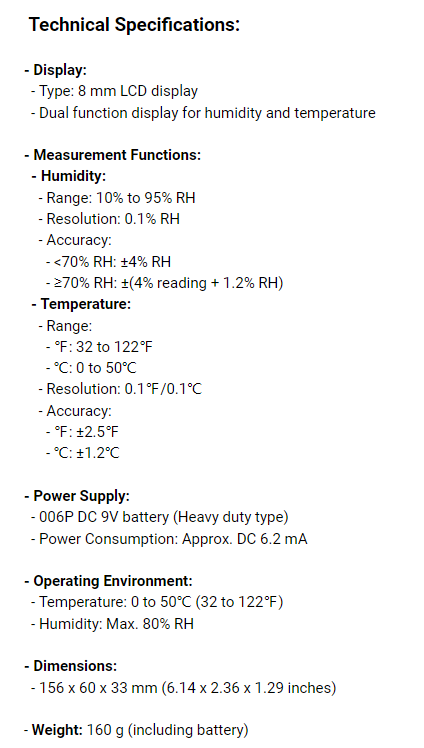 Technical Specifications:

- Display:
- Type: 8 mm LCD display
- Dual function display for humidity and temperature

- Measurement Functions:
- Humidity:
- Range: 10% to 95% RH
- Resolution: 0.1% RH
- Accuracy:
- <70% RH: ±4% RH
- ≥70% RH: ±(4% reading + 1.2% RH)
- Temperature:
- Range:
- °F: 32 to 122°F
- °C: 0 to 50°C
- Resolution: 0.1°F/0.1°C
- Accuracy:
- °F: ±2.5°F
- °C: ±1.2°C

- Power Supply:
- 006P DC 9V battery (Heavy duty type)
- Power Consumption: Approx. DC 6.2 mA

- Operating Environment:
- Temperature: 0 to 50°C (32 to 122°F)
- Humidity: Max. 80% RH

- Dimensions:
- 156 x 60 x 33 mm (6.14 x 2.36 x 1.29 inches)

- Weight: 160 g (including battery)